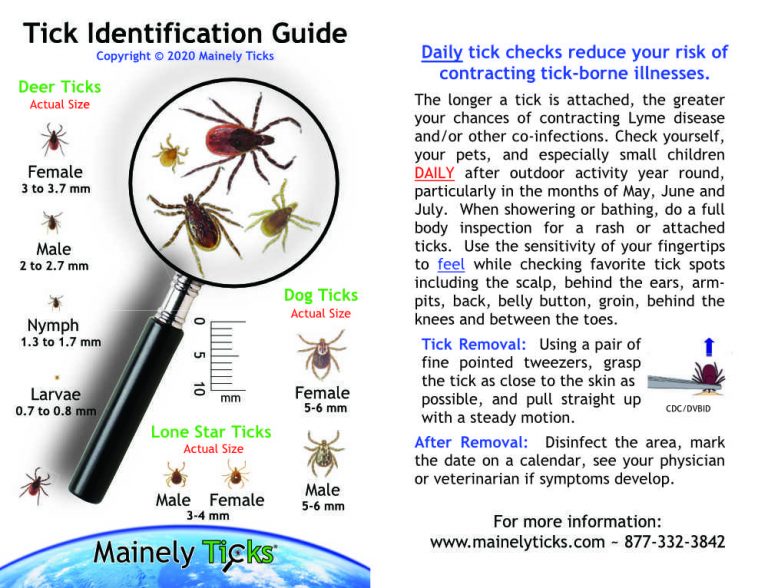 Tick Identification Guide
Copyright © 2020 Mainely Ticks

Deer Ticks
Actual Size

Female
3 to 3.7 mm

Male
2 to 2.7 mm

Nymph
1.3 to 1.7 mm

Larvae
0.7 to 0.8 mm

0
5
10
mm

Dog Ticks
Actual Size

Female
5-6 mm

Male
5-6 mm

Lone Star Ticks
Actual Size

Male Female
3-4 mm

Mainely Ticks

Daily tick checks reduce your risk of contracting tick-borne illnesses.

The longer a tick is attached, the greater your chances of contracting Lyme disease and/or other co-infections. Check yourself, your pets, and especially small children DAILY after outdoor activity year round, particularly in the months of May, June and July. When showering or bathing, do a full body inspection for a rash or attached ticks. Use the sensitivity of your fingertips to feel while checking favorite tick spots including the scalp, behind the ears, armpits, back, belly button, groin, behind the knees and between the toes.

Tick Removal: Using a pair of fine pointed tweezers, grasp the tick as close to the skin as possible, and pull straight up with a steady motion.

CDC/DVBID

After Removal: Disinfect the area, mark the date on a calendar, see your physician or veterinarian if symptoms develop.

For more information:
www.mainelyticks.com ~ 877-332-3842